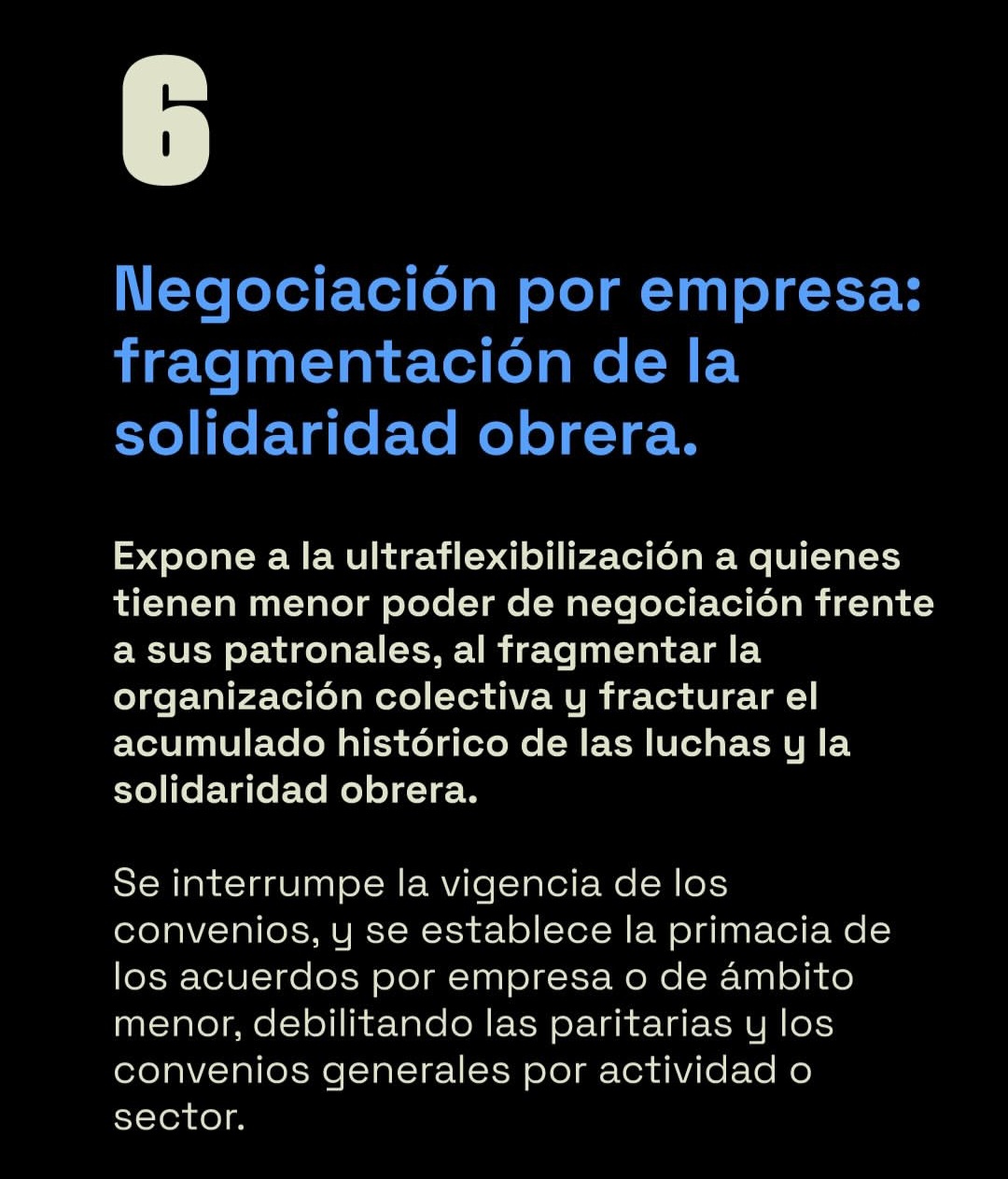 6

Negociación por empresa: fragmentación de la solidaridad obrera.

Expone a la ultraflexibilización a quienes tienen menor poder de negociación frente a sus patronales, al fragmentar la organización colectiva y fracturar el acumulado histórico de las luchas y la solidaridad obrera.

Se interrumpe la vigencia de los convenios, y se establece la primacia de los acuerdos por empresa o de ámbito menor, debilitando las paritarias y los convenios generales por actividad o sector.